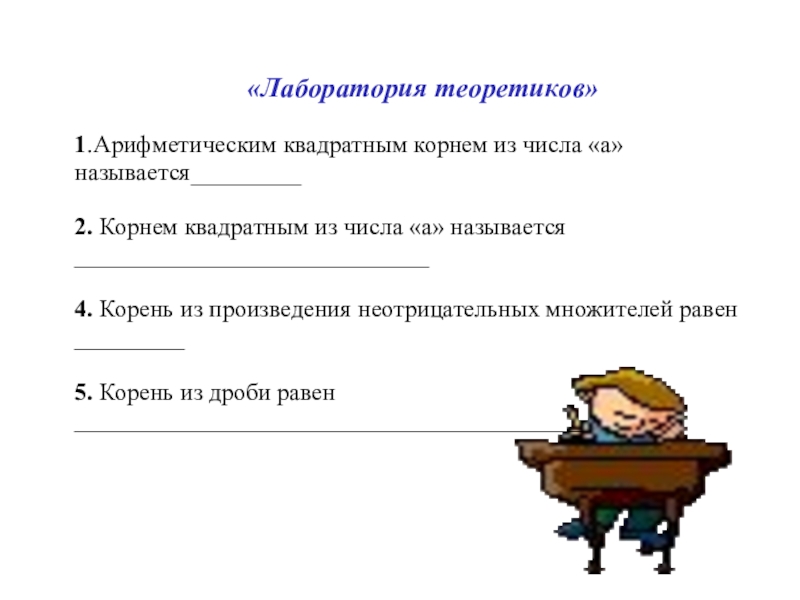 «Лаборатория теоретиков»

1.Арифметическим квадратным корнем из числа «а» называется____

2. Корнем квадратным из числа «а» называется ____

4. Корень из произведения неотрицательных множителей равен ____

5. Корень из дроби равен ____